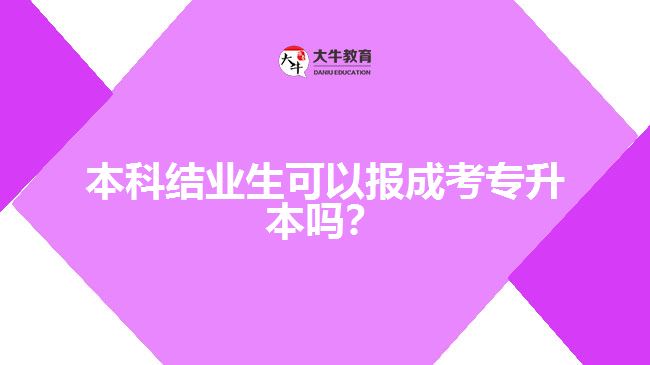 大牛
大牛教育
DANIU EDUCATION

本科结业生可以报成考专升本吗?